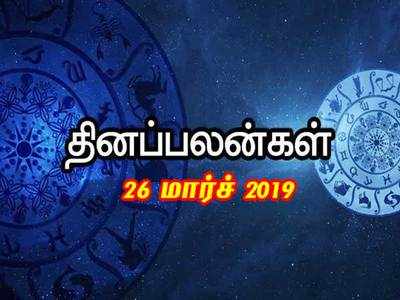 தினப்பலன்கள்

26 மார்ச் 2019